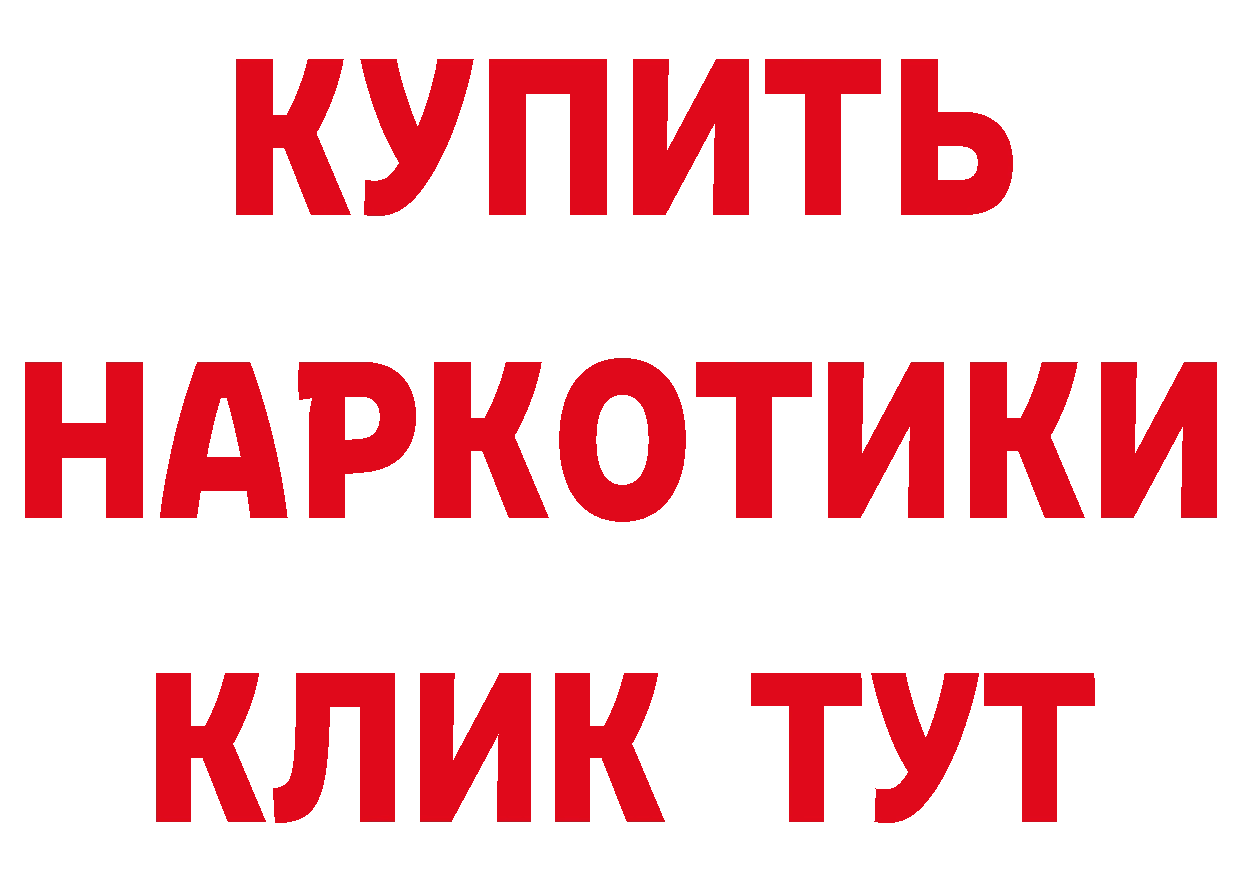 КУПИТЬ НАРКОТИКИ КЛИК ТУТ